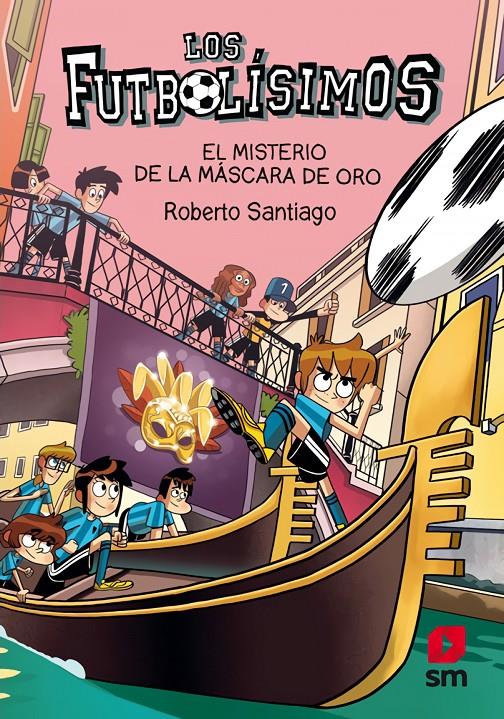 LOS FUTBOLÍSIMOS

EL MISTERIO DE LA MÁSCARA DE ORO

Roberto Santiago

7

sm